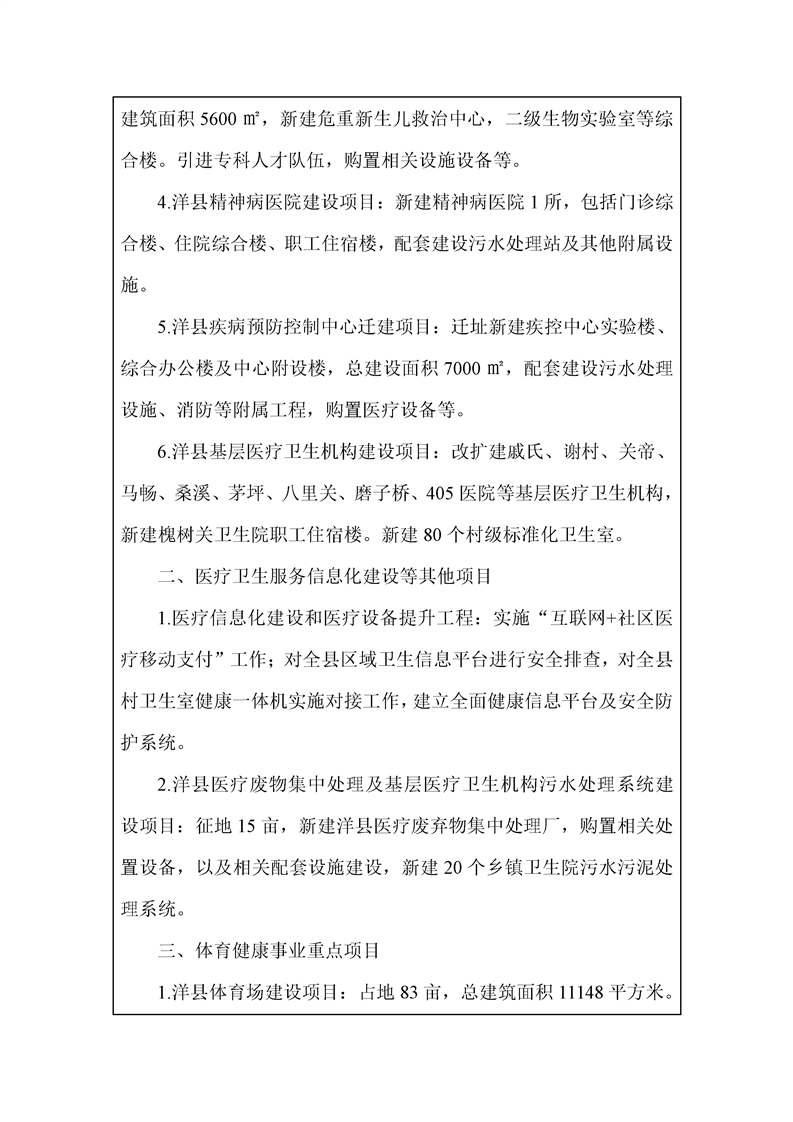 建筑面积 5600 ㎡，新建危重新生儿救治中心，二级生物实验室等综合楼。引进专科人才队伍，购置相关设施设备等。

4.洋县精神病医院建设项目：新建精神病医院 1 所，包括门诊综合楼、住院综合楼、职工住宿楼，配套建设污水处理站及其他附属设施。

5.洋县疾病预防控制中心迁建项目：迁址新建疾控中心实验楼、综合办公楼及中心附设楼，总建设面积 7000 ㎡，配套建设污水处理设施、消防等附属工程，购置医疗设备等。

6.洋县基层医疗卫生机构建设项目：改扩建戚氏、谢村、关帝、马畅、桑溪、茅坪、八里关、磨子桥、405 医院等基层医疗卫生机构，新建槐树关卫生院职工住宿楼。新建 80 个村级标准化卫生室。

二、医疗卫生服务信息化建设等其他项目

1.医疗信息化建设和医疗设备提升工程：实施“互联网+社区医疗移动支付”工作；对全县区域卫生信息平台进行安全排查，对全县村卫生室健康一体机实施对接工作，建立全面健康信息平台及安全防护系统。

2.洋县医疗废物集中处理及基层医疗卫生机构污水处理系统建设项目：征地 15 亩，新建洋县医疗废弃物集中处理厂，购置相关处置设备，以及相关配套设施建设，新建 20 个乡镇卫生院污水污泥处理系统。

三、体育健康事业重点项目

1.洋县体育场建设项目：占地 83 亩，总建筑面积 11148 平方米。